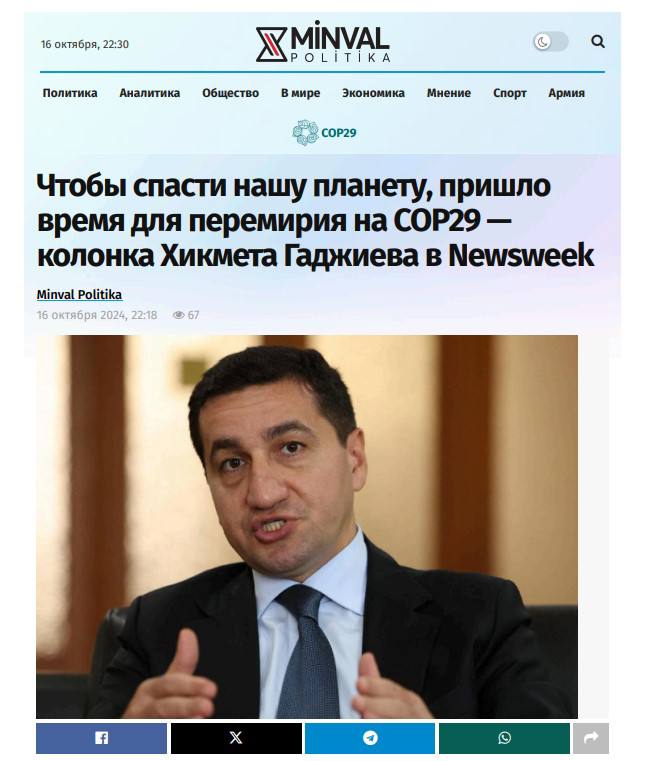 16 октября, 22:30

MİNVAL POLİTİKA

Политика Аналитика Общество В мире Экономика Мнение Спорт Армия

COP29

Чтобы спасти нашу планету, пришло время для перемирия на COP29 — колонка Хикмета Гаджиева в Newsweek

Minval Politika

16 октября 2024, 22:18 67